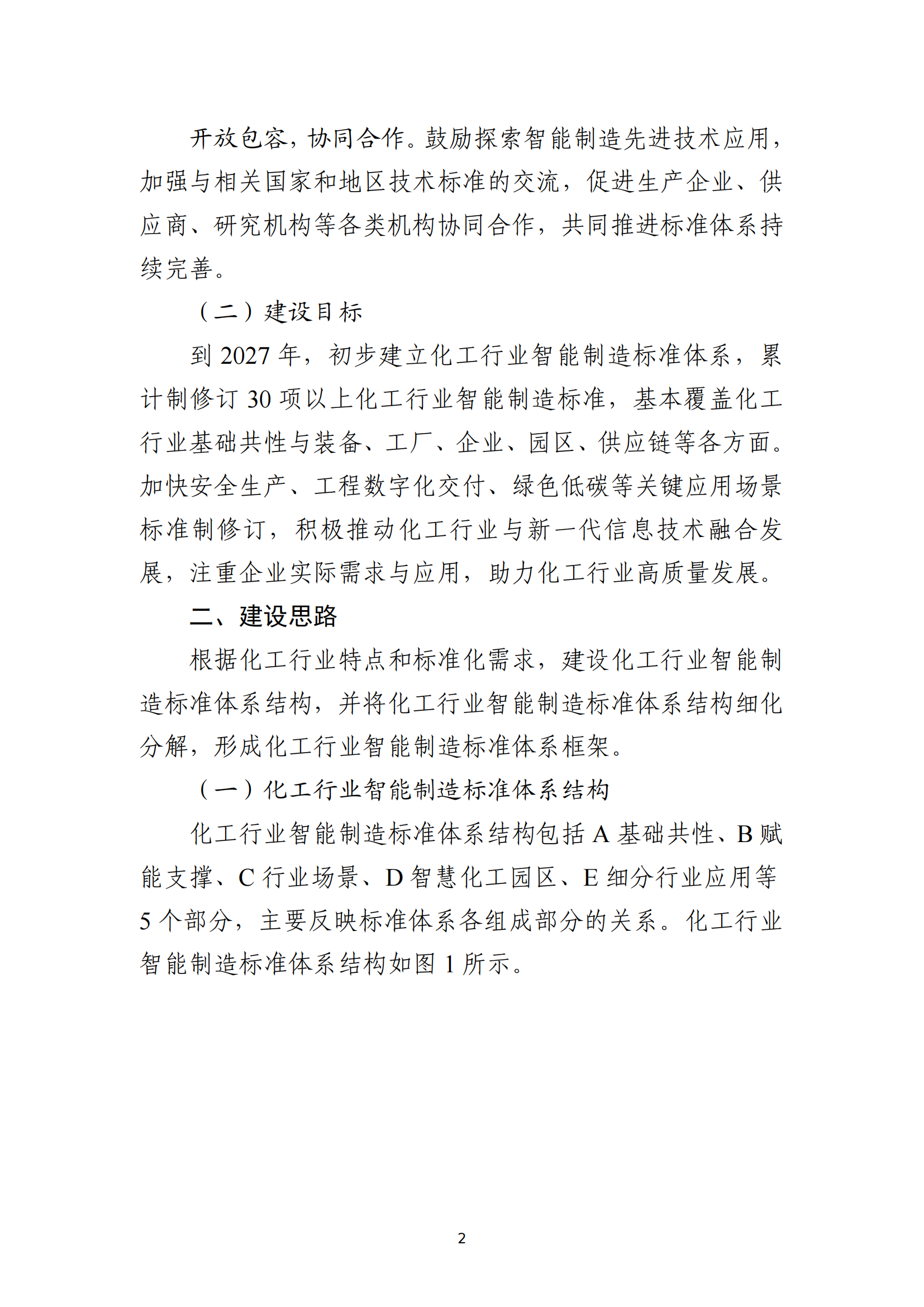 开放包容，协同合作。鼓励探索智能制造先进技术应用，加强与相关国家和地区技术标准的交流，促进生产企业、供应商、研究机构等各类机构协同合作，共同推进标准体系持续完善。

（二）建设目标

到 2027 年，初步建立化工行业智能制造标准体系，累计制修订 30 项以上化工行业智能制造标准，基本覆盖化工行业基础共性与装备、工厂、企业、园区、供应链等各方面。加快安全生产、工程数字化交付、绿色低碳等关键应用场景标准制修订，积极推动化工行业与新一代信息技术融合发展，注重企业实际需求与应用，助力化工行业高质量发展。

二、建设思路

根据化工行业特点和标准化需求，建设化工行业智能制造标准体系结构，并将化工行业智能制造标准体系结构细化分解，形成化工行业智能制造标准体系框架。

（一）化工行业智能制造标准体系结构

化工行业智能制造标准体系结构包括 A 基础共性、B 赋能支撑、C 行业场景、D 智慧化工园区、E 细分行业应用等 5 个部分，主要反映标准体系各组成部分的关系。化工行业智能制造标准体系结构如图 1 所示。

2